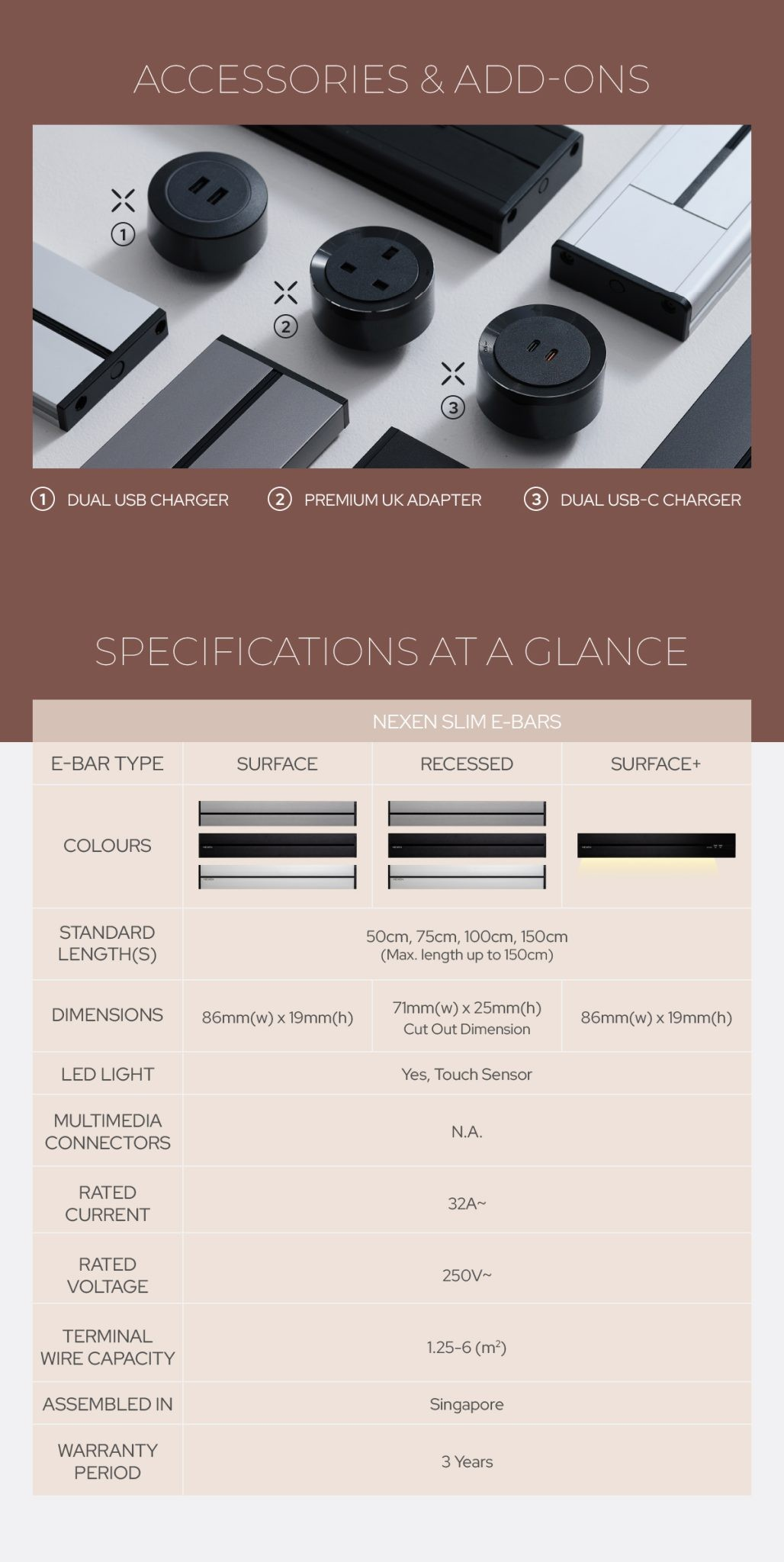 ACCESSORIES & ADD-ONS

① ② ③

① DUAL USB CHARGER ② PREMIUM UK ADAPTER ③ DUAL USB-C CHARGER

SPECIFICATIONS AT A GLANCE

| | NEXEN SLIM E-BARS | | |
|---|---|---|---|
| E-BAR TYPE | SURFACE | RECESSED | SURFACE+ |
| COLOURS | | | |
| STANDARD LENGTH(S) | 50cm, 75cm, 100cm, 150cm (Max. length up to 150cm) | | |
| DIMENSIONS | 86mm(w) x 19mm(h) | 71mm(w) x 25mm(h) Cut Out Dimension | 86mm(w) x 19mm(h) |
| LED LIGHT | Yes, Touch Sensor | | |
| MULTIMEDIA CONNECTORS | N.A. | | |
| RATED CURRENT | 32A~ | | |
| RATED VOLTAGE | 250V~ | | |
| TERMINAL WIRE CAPACITY | 1.25-6 ($m^2$) | | |
| ASSEMBLED IN | Singapore | | |
| WARRANTY PERIOD | 3 Years | | |